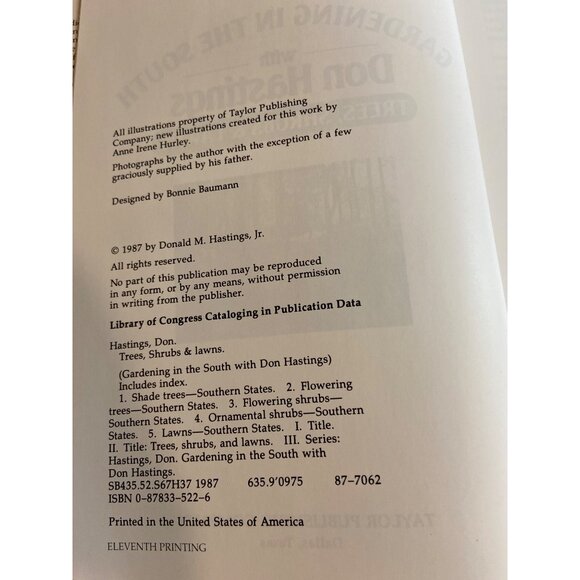 All illustrations property of Taylor Publishing Company; new illustrations created for this work by Anne Irene Hurley.

Photographs by the author with the exception of a few graciously supplied by his father.

Designed by Bonnie Baumann

© 1987 by Donald M. Hastings, Jr.

All rights reserved.

No part of this publication may be reproduced in any form, or by any means, without permission in writing from the publisher.

Library of Congress Cataloging in Publication Data

Hastings, Don.
Trees, Shrubs & lawns.

(Gardening in the South with Don Hastings)
Includes index.
1. Shade trees—Southern States. 2. Flowering trees—Southern States. 3. Flowering shrubs—Southern States. 4. Ornamental shrubs—Southern States. 5. Lawns—Southern States. I. Title. II. Title: Trees, shrubs, and lawns. III. Series: Hastings, Don. Gardening in the South with Don Hastings.
SB435.52.S67H37 1987 635.9'0975 87-7062
ISBN 0-87833-522-6

Printed in the United States of America

ELEVENTH PRINTING